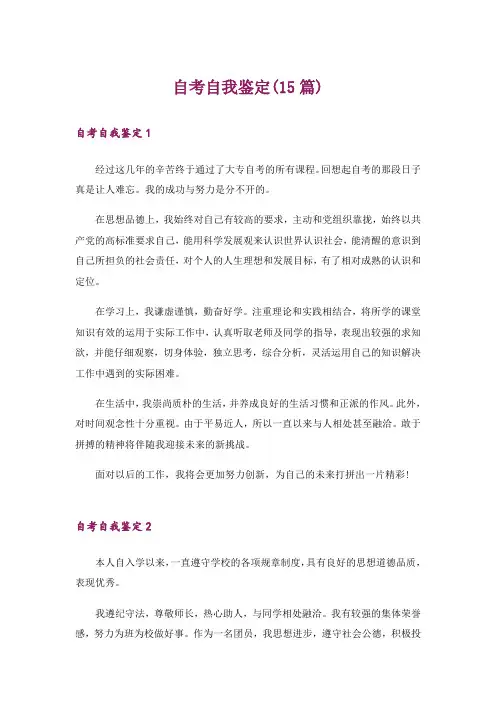 自考自我鉴定(15 篇)

自考自我鉴定 1

经过这几年的辛苦终于通过了大专自考的所有课程。回想起自考的那段日子真是让人难忘。我的成功与努力是分不开的。

在思想品德上，我始终对自己有较高的要求，主动和党组织靠拢，始终以共产党的高标准要求自己，能用科学发展观来认识世界认识社会，能清醒的意识到自己所担负的社会责任，对个人的人生理想和发展目标，有了相对成熟的认识和定位。

在学习上，我谦虚谨慎，勤奋好学。注重理论和实践相结合，将所学的课堂知识有效的运用于实际工作中，认真听取老师及同学的指导，表现出较强的求知欲，并能仔细观察，切身体验，独立思考，综合分析，灵活运用自己的知识解决工作中遇到的实际困难。

在生活中，我崇尚质朴的生活，并养成良好的生活习惯和正派的作风。此外，对时间观念性十分重视。由于平易近人，所以一直以来与人相处甚至融洽。敢于拼搏的精神将伴随我迎接未来的新挑战。

面对以后的工作，我将会更加努力创新，为自己的未来打拼出一片精彩！

自考自我鉴定 2

本人自入学以来，一直遵守学校的各项规章制度，具有良好的思想道德品质，表现优秀。

我遵纪守法，尊敬师长，热心助人，与同学相处融洽。我有较强的集体荣誉感，努力为班为校做好事。作为一名团员，我思想进步，遵守社会公德，积极投